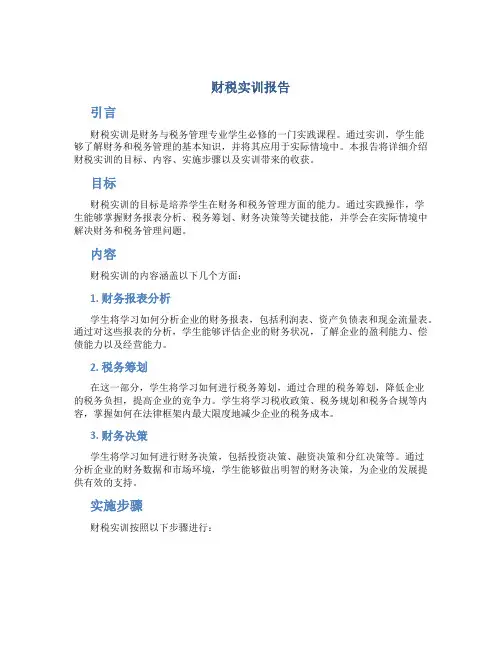 财税实训报告

引言

财税实训是财务与税务管理专业学生必修的一门实践课程。通过实训，学生能够了解财务和税务管理的基本知识，并将其应用于实际情境中。本报告将详细介绍财税实训的目标、内容、实施步骤以及实训带来的收获。

目标

财税实训的目标是培养学生在财务和税务管理方面的能力。通过实践操作，学生能够掌握财务报表分析、税务筹划、财务决策等关键技能，并学会在实际情境中解决财务和税务管理问题。

内容

财税实训的内容涵盖以下几个方面：

1. 财务报表分析

学生将学习如何分析企业的财务报表，包括利润表、资产负债表和现金流量表。通过对这些报表的分析，学生能够评估企业的财务状况，了解企业的盈利能力、偿债能力以及经营能力。

2. 税务筹划

在这一部分，学生将学习如何进行税务筹划，通过合理的税务筹划，降低企业的税务负担，提高企业的竞争力。学生将学习税收政策、税务规划和税务合规等内容，掌握如何在法律框架内最大限度地减少企业的税务成本。

3. 财务决策

学生将学习如何进行财务决策，包括投资决策、融资决策和分红决策等。通过分析企业的财务数据和市场环境，学生能够做出明智的财务决策，为企业的发展提供有效的支持。

实施步骤

财税实训按照以下步骤进行：